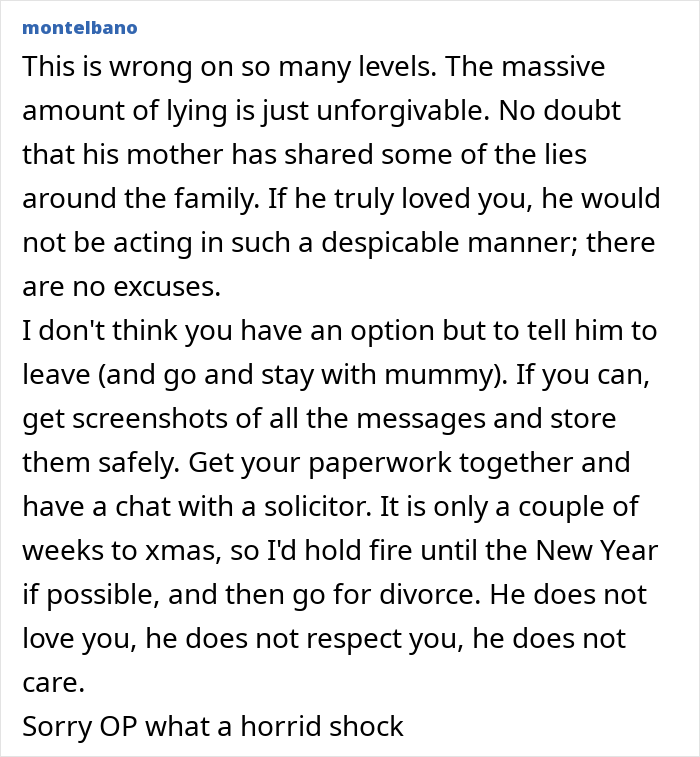 montelbano

This is wrong on so many levels. The massive amount of lying is just unforgivable. No doubt that his mother has shared some of the lies around the family. If he truly loved you, he would not be acting in such a despicable manner; there are no excuses.
I don't think you have an option but to tell him to leave (and go and stay with mummy). If you can, get screenshots of all the messages and store them safely. Get your paperwork together and have a chat with a solicitor. It is only a couple of weeks to xmas, so I'd hold fire until the New Year if possible, and then go for divorce. He does not love you, he does not respect you, he does not care.
Sorry OP what a horrid shock